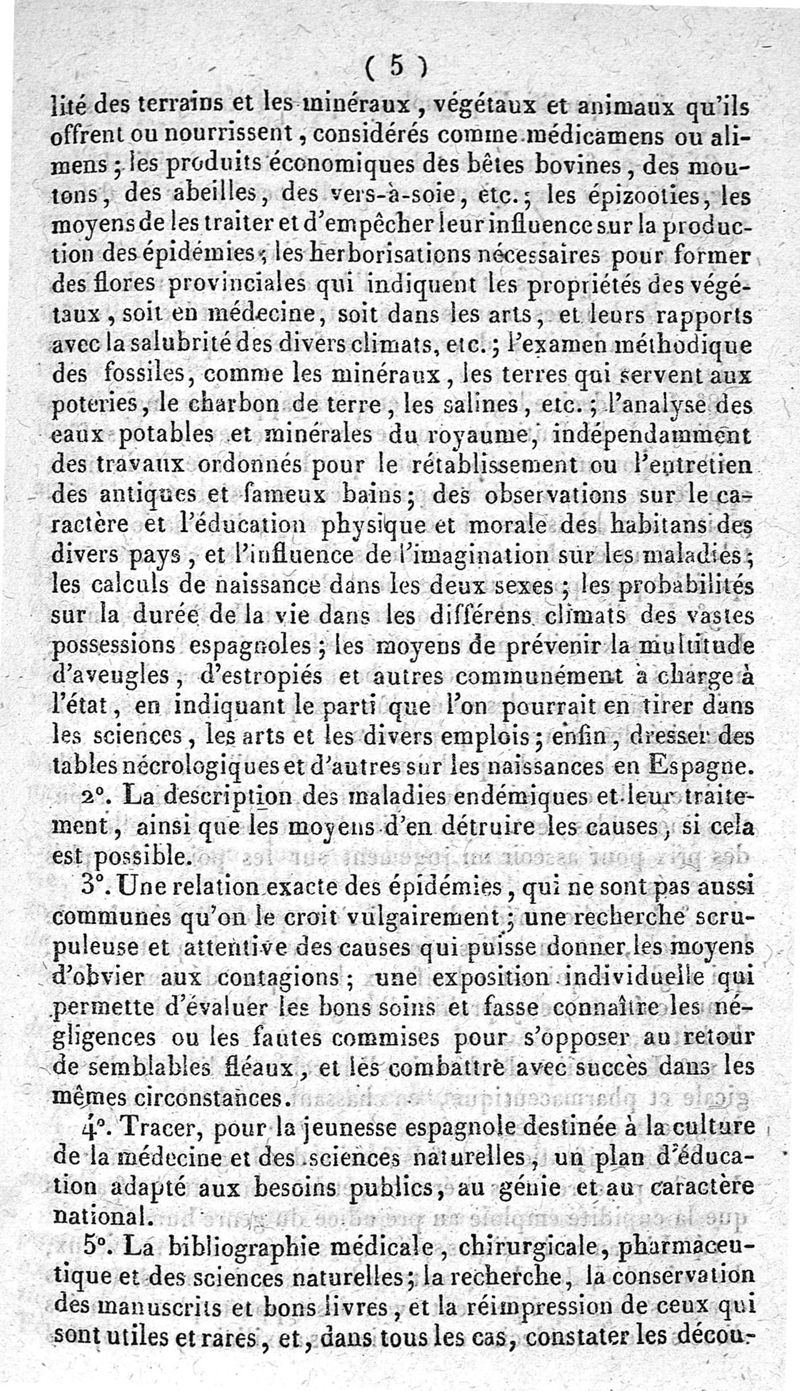 ( 5 )

lité des terrains et les minéraux, végétaux et animaux qu'ils offrent ou nourrissent, considérés comme médicamens ou alimens; les produits économiques des bêtes bovines, des moutons, des abeilles, des vers-à-soie, etc.; les épizooties, les moyens de les traiter et d'empêcher leur influence sur la production des épidémies; les herborisations nécessaires pour former des flores provinciales qui indiquent les propriétés des végétaux, soit en médecine, soit dans les arts, et leurs rapports avec la salubrité des divers climats, etc.; l'examen méthodique des fossiles, comme les minéraux, les terres qui servent aux poteries, le charbon de terre, les salines, etc.; l'analyse des eaux potables et minérales du royaume, indépendamment des travaux ordonnés pour le rétablissement ou l'entretien des antiques et fameux bains; des observations sur le caractère et l'éducation physique et morale des habitans des divers pays, et l'influence de l'imagination sur les maladies; les calculs de naissance dans les deux sexes; les probabilités sur la durée de la vie dans les différens climats des vastes possessions espagnoles; les moyens de prévenir la multitude d'aveugles, d'estropiés et autres communément à charge à l'état, en indiquant le parti que l'on pourrait en tirer dans les sciences, les arts et les divers emplois; enfin, dresser des tables nécrologiques et d'autres sur les naissances en Espagne.

2°. La description des maladies endémiques et leur traitement, ainsi que les moyens d'en détruire les causes, si cela est possible.

3°. Une relation exacte des épidémies, qui ne sont pas aussi communes qu'on le croit vulgairement; une recherche scrupuleuse et attentive des causes qui puisse donner les moyens d'obvier aux contagions; une exposition individuelle qui permette d'évaluer les bons soins et fasse connaître les négligences ou les fautes commises pour s'opposer au retour de semblables fléaux, et les combattre avec succès dans les mêmes circonstances.

4°. Tracer, pour la jeunesse espagnole destinée à la culture de la médecine et des sciences naturelles, un plan d'éducation adapté aux besoins publics, au génie et au caractère national.

5°. La bibliographie médicale, chirurgicale, pharmaceutique et des sciences naturelles; la recherche, la conservation des manuscrits et bons livres, et la réimpression de ceux qui sont utiles et rares, et, dans tous les cas, constater les décou-